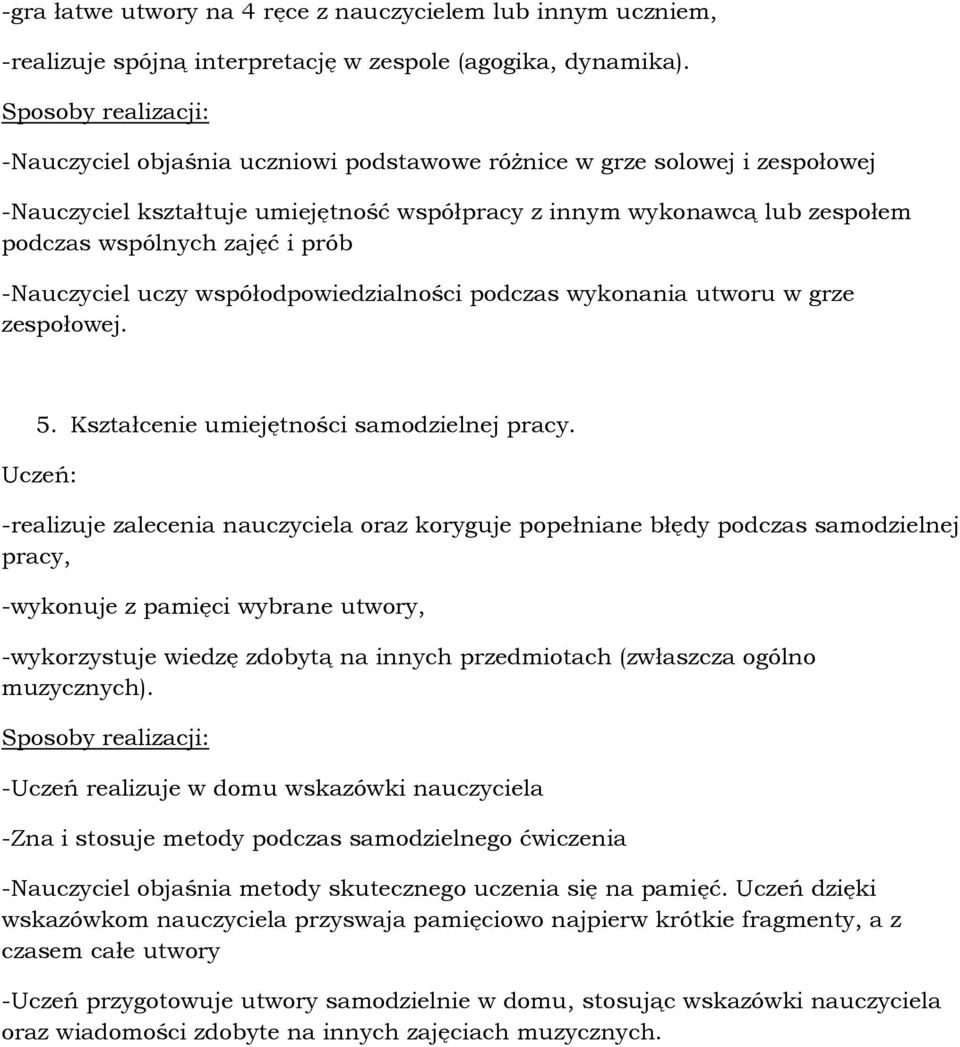 -gra łatwe utwory na 4 ręce z nauczycielem lub innym uczniem,

-realizuje spójną interpretację w zespole (agogika, dynamika).

Sposoby realizacji:

-Nauczyciel objaśnia uczniowi podstawowe różnice w grze solowej i zespołowej

-Nauczyciel kształtuje umiejętność współpracy z innym wykonawcą lub zespołem podczas wspólnych zajęć i prób

-Nauczyciel uczy współodpowiedzialności podczas wykonania utworu w grze zespołowej.

5. Kształcenie umiejętności samodzielnej pracy.

Uczeń:

-realizuje zalecenia nauczyciela oraz koryguje popełniane błędy podczas samodzielnej pracy,

-wykonuje z pamięci wybrane utwory,

-wykorzystuje wiedzę zdobytą na innych przedmiotach (zwłaszcza ogólno muzycznych).

Sposoby realizacji:

-Uczeń realizuje w domu wskazówki nauczyciela

-Zna i stosuje metody podczas samodzielnego ćwiczenia

-Nauczyciel objaśnia metody skutecznego uczenia się na pamięć. Uczeń dzięki wskazówkom nauczyciela przyswaja pamięciowo najpierw krótkie fragmenty, a z czasem całe utwory

-Uczeń przygotowuje utwory samodzielnie w domu, stosując wskazówki nauczyciela oraz wiadomości zdobyte na innych zajęciach muzycznych.